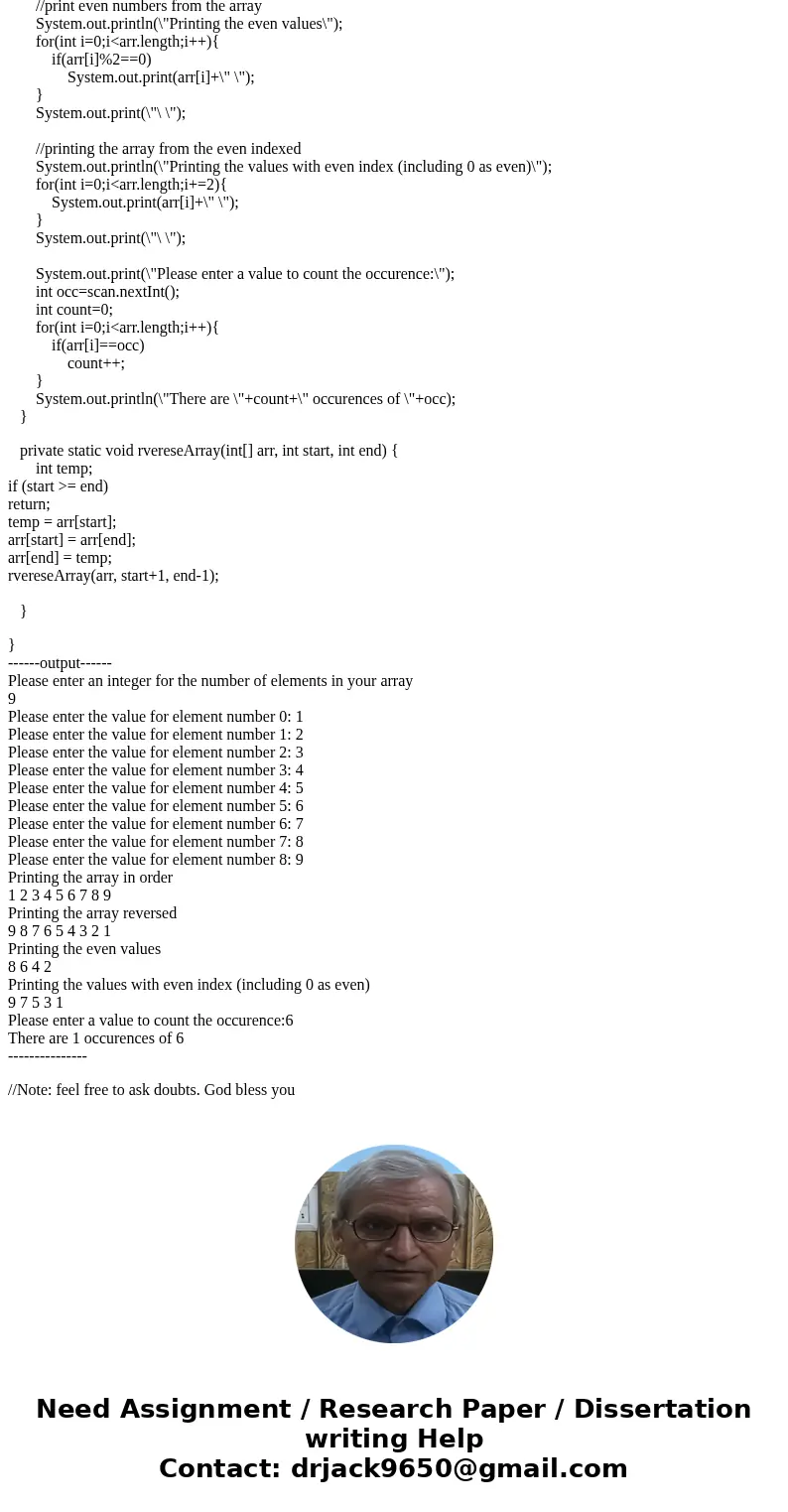 //print even numbers from the array
System.out.println(\"Printing the even values\");
for(int i=0;i<arr.length;i++){
if(arr[i]%2==0)
System.out.print(arr[i]+\" \");
}
System.out.print(\"\ \");

//printing the array from the even indexed
System.out.println(\"Printing the values with even index (including 0 as even)\");
for(int i=0;i<arr.length;i+=2){
System.out.print(arr[i]+\" \");
}
System.out.print(\"\ \");

System.out.print(\"Please enter a value to count the occurence:\");
int occ=scan.nextInt();
int count=0;
for(int i=0;i<arr.length;i++){
if(arr[i]==occ)
count++;
}
System.out.println(\"There are \"+count+\" occurences of \"+occ);
}

private static void rvereseArray(int[] arr, int start, int end) {
int temp;
if (start >= end)
return;
temp = arr[start];
arr[start] = arr[end];
arr[end] = temp;
rvereseArray(arr, start+1, end-1);

}

}
------output------
Please enter an integer for the number of elements in your array
9
Please enter the value for element number 0: 1
Please enter the value for element number 1: 2
Please enter the value for element number 2: 3
Please enter the value for element number 3: 4
Please enter the value for element number 4: 5
Please enter the value for element number 5: 6
Please enter the value for element number 6: 7
Please enter the value for element number 7: 8
Please enter the value for element number 8: 9
Printing the array in order
1 2 3 4 5 6 7 8 9
Printing the array reversed
9 8 7 6 5 4 3 2 1
Printing the even values
8 6 4 2
Printing the values with even index (including 0 as even)
9 7 5 3 1
Please enter a value to count the occurence:6
There are 1 occurences of 6
---------------

//Note: feel free to ask doubts. God bless you

Need Assignment / Research Paper / Dissertation writing Help
Contact: drjack9650@gmail.com